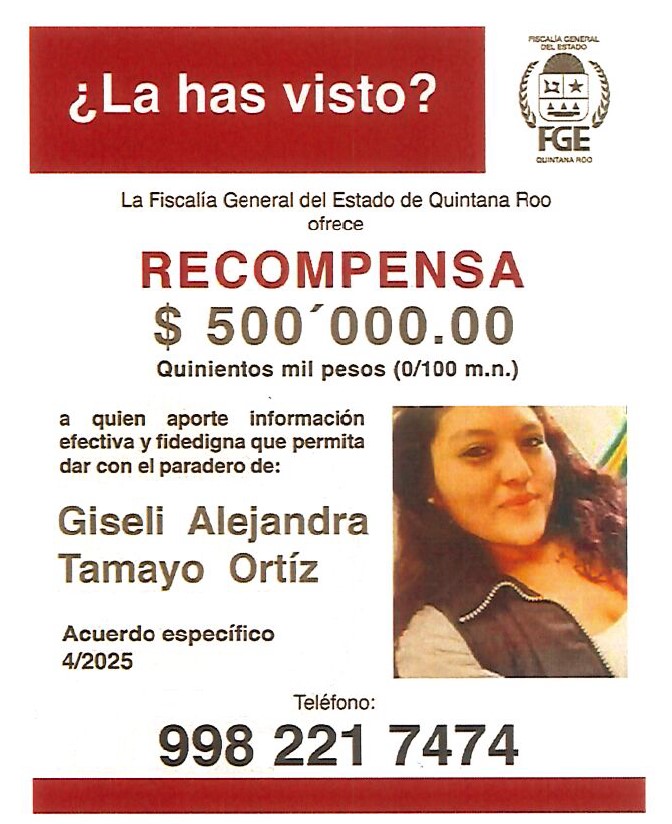 ¿La has visto?

FISCALÍA GENERAL DEL ESTADO
FGE
QUINTANA ROO

La Fiscalía General del Estado de Quintana Roo ofrece

RECOMPENSA
$ 500´000.00
Quinientos mil pesos (0/100 m.n.)

a quien aporte información efectiva y fidedigna que permita dar con el paradero de:

Giseli Alejandra Tamayo Ortíz

Acuerdo específico
4/2025

Teléfono:
998 221 7474